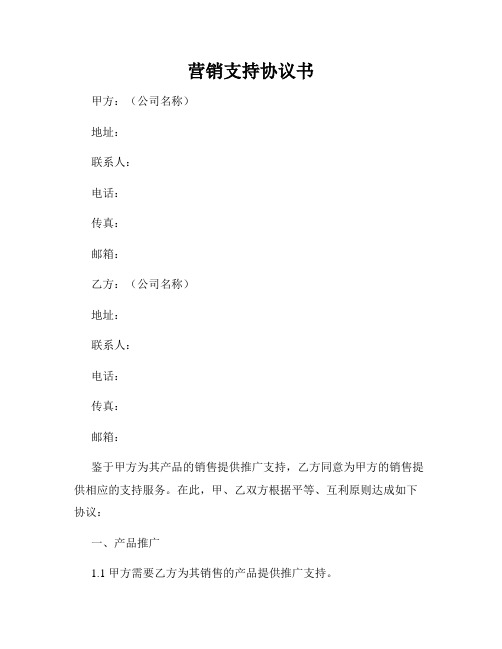 营销支持协议书

甲方：（公司名称）

地址：

联系人：

电话：

传真：

邮箱：

乙方：（公司名称）

地址：

联系人：

电话：

传真：

邮箱：

鉴于甲方为其产品的销售提供推广支持，乙方同意为甲方的销售提供相应的支持服务。在此，甲、乙双方根据平等、互利原则达成如下协议：

一、产品推广

1.1 甲方需要乙方为其销售的产品提供推广支持。